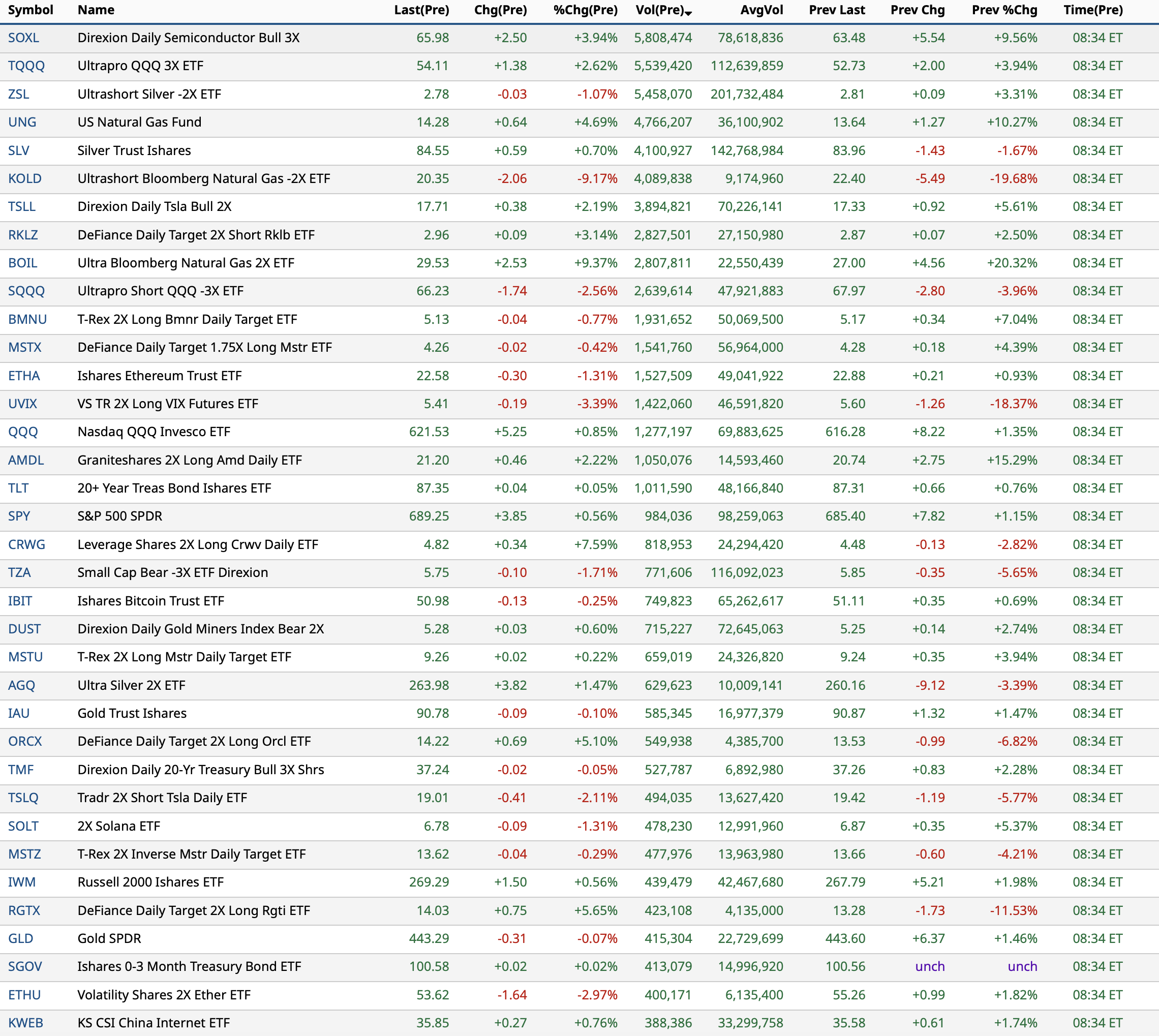 | Symbol | Name | Last(Pre) | Chg(Pre) | %Chg(Pre) | Vol(Pre) | AvgVol | Prev Last | Prev Chg | Prev %Chg | Time(Pre) |
|---|---|---|---|---|---|---|---|---|---|---|
| SOXL | Direxion Daily Semiconductor Bull 3X | 65.98 | +2.50 | +3.94% | 5,808,474 | 78,618,836 | 63.48 | +5.54 | +9.56% | 08:34 ET |
| TQQQ | Ultrapro QQQ 3X ETF | 54.11 | +1.38 | +2.62% | 5,539,420 | 112,639,859 | 52.73 | +2.00 | +3.94% | 08:34 ET |
| ZSL | Ultrashort Silver -2X ETF | 2.78 | -0.03 | -1.07% | 5,458,070 | 201,732,484 | 2.81 | +0.09 | +3.31% | 08:34 ET |
| UNG | US Natural Gas Fund | 14.28 | +0.64 | +4.69% | 4,766,207 | 36,100,902 | 13.64 | +1.27 | +10.27% | 08:34 ET |
| SLV | Silver Trust Ishares | 84.55 | +0.59 | +0.70% | 4,100,927 | 142,768,984 | 83.96 | -1.43 | -1.67% | 08:34 ET |
| KOLD | Ultrashort Bloomberg Natural Gas -2X ETF | 20.35 | -2.06 | -9.17% | 4,089,838 | 9,174,960 | 22.40 | -5.49 | -19.68% | 08:34 ET |
| TSLL | Direxion Daily Tsla Bull 2X | 17.71 | +0.38 | +2.19% | 3,894,821 | 70,226,141 | 17.33 | +0.92 | +5.61% | 08:34 ET |
| RKLZ | DeFiance Daily Target 2X Short Rklb ETF | 2.96 | +0.09 | +3.14% | 2,827,501 | 27,150,980 | 2.87 | +0.07 | +2.50% | 08:34 ET |
| BOIL | Ultra Bloomberg Natural Gas 2X ETF | 29.53 | +2.53 | +9.37% | 2,807,811 | 22,550,439 | 27.00 | +4.56 | +20.32% | 08:34 ET |
| SQQQ | Ultrapro Short QQQ -3X ETF | 66.23 | -1.74 | -2.56% | 2,639,614 | 47,921,883 | 67.97 | -2.80 | -3.96% | 08:34 ET |
| BMNU | T-Rex 2X Long Bmnr Daily Target ETF | 5.13 | -0.04 | -0.77% | 1,931,652 | 50,069,500 | 5.17 | +0.34 | +7.04% | 08:34 ET |
| MSTX | DeFiance Daily Target 1.75X Long Mstr ETF | 4.26 | -0.02 | -0.42% | 1,541,760 | 56,964,000 | 4.28 | +0.18 | +4.39% | 08:34 ET |
| ETHA | Ishares Ethereum Trust ETF | 22.58 | -0.30 | -1.31% | 1,527,509 | 49,041,922 | 22.88 | +0.21 | +0.93% | 08:34 ET |
| UVIX | VS TR 2X Long VIX Futures ETF | 5.41 | -0.19 | -3.39% | 1,422,060 | 46,591,820 | 5.60 | -1.26 | -18.37% | 08:34 ET |
| QQQ | Nasdaq QQQ Invesco ETF | 621.53 | +5.25 | +0.85% | 1,277,197 | 69,883,625 | 616.28 | +8.22 | +1.35% | 08:34 ET |
| AMDL | Graniteshares 2X Long Amd Daily ETF | 21.20 | +0.46 | +2.22% | 1,050,076 | 14,593,460 | 20.74 | +2.75 | +15.29% | 08:34 ET |
| TLT | 20+ Year Treas Bond Ishares ETF | 87.35 | +0.04 | +0.05% | 1,011,590 | 48,166,840 | 87.31 | +0.66 | +0.76% | 08:34 ET |
| SPY | S&P 500 SPDR | 689.25 | +3.85 | +0.56% | 984,036 | 98,259,063 | 685.40 | +7.82 | +1.15% | 08:34 ET |
| CRWG | Leverage Shares 2X Long Crwv Daily ETF | 4.82 | +0.34 | +7.59% | 818,953 | 24,294,420 | 4.48 | -0.13 | -2.82% | 08:34 ET |
| TZA | Small Cap Bear -3X ETF Direxion | 5.75 | -0.10 | -1.71% | 771,606 | 116,092,023 | 5.85 | -0.35 | -5.65% | 08:34 ET |
| IBIT | Ishares Bitcoin Trust ETF | 50.98 | -0.13 | -0.25% | 749,823 | 65,262,617 | 51.11 | +0.35 | +0.69% | 08:34 ET |
| DUST | Direxion Daily Gold Miners Index Bear 2X | 5.28 | +0.03 | +0.60% | 715,227 | 72,645,063 | 5.25 | +0.14 | +2.74% | 08:34 ET |
| MSTU | T-Rex 2X Long Mstr Daily Target ETF | 9.26 | +0.02 | +0.22% | 659,019 | 24,326,820 | 9.24 | +0.35 | +3.94% | 08:34 ET |
| AGQ | Ultra Silver 2X ETF | 263.98 | +3.82 | +1.47% | 629,623 | 10,009,141 | 260.16 | -9.12 | -3.39% | 08:34 ET |
| IAU | Gold Trust Ishares | 90.78 | -0.09 | -0.10% | 585,345 | 16,977,379 | 90.87 | +1.32 | +1.47% | 08:34 ET |
| ORCX | DeFiance Daily Target 2X Long Orcl ETF | 14.22 | +0.69 | +5.10% | 549,938 | 4,385,700 | 13.53 | -0.99 | -6.82% | 08:34 ET |
| TMF | Direxion Daily 20-Yr Treasury Bull 3X Shrs | 37.24 | -0.02 | -0.05% | 527,787 | 6,892,980 | 37.26 | +0.83 | +2.28% | 08:34 ET |
| TSLQ | Tradr 2X Short Tsla Daily ETF | 19.01 | -0.41 | -2.11% | 494,035 | 13,627,420 | 19.42 | -1.19 | -5.77% | 08:34 ET |
| SOLT | 2X Solana ETF | 6.78 | -0.09 | -1.31% | 478,230 | 12,991,960 | 6.87 | +0.35 | +5.37% | 08:34 ET |
| MSTZ | T-Rex 2X Inverse Mstr Daily Target ETF | 13.62 | -0.04 | -0.29% | 477,976 | 13,963,980 | 13.66 | -0.60 | -4.21% | 08:34 ET |
| IWM | Russell 2000 Ishares ETF | 269.29 | +1.50 | +0.56% | 439,479 | 42,467,680 | 267.79 | +5.21 | +1.98% | 08:34 ET |
| RGTX | DeFiance Daily Target 2X Long Rgti ETF | 14.03 | +0.75 | +5.65% | 423,108 | 4,135,000 | 13.28 | -1.73 | -11.53% | 08:34 ET |
| GLD | Gold SPDR | 443.29 | -0.31 | -0.07% | 415,304 | 22,729,699 | 443.60 | +6.37 | +1.46% | 08:34 ET |
| SGOV | Ishares 0-3 Month Treasury Bond ETF | 100.58 | +0.02 | +0.02% | 413,079 | 14,996,920 | 100.56 | unch | unch | 08:34 ET |
| ETHU | Volatility Shares 2X Ether ETF | 53.62 | -1.64 | -2.97% | 400,171 | 6,135,400 | 55.26 | +0.99 | +1.82% | 08:34 ET |
| KWEB | KS CSI China Internet ETF | 35.85 | +0.27 | +0.76% | 388,386 | 33,299,758 | 35.58 | +0.61 | +1.74% | 08:34 ET |